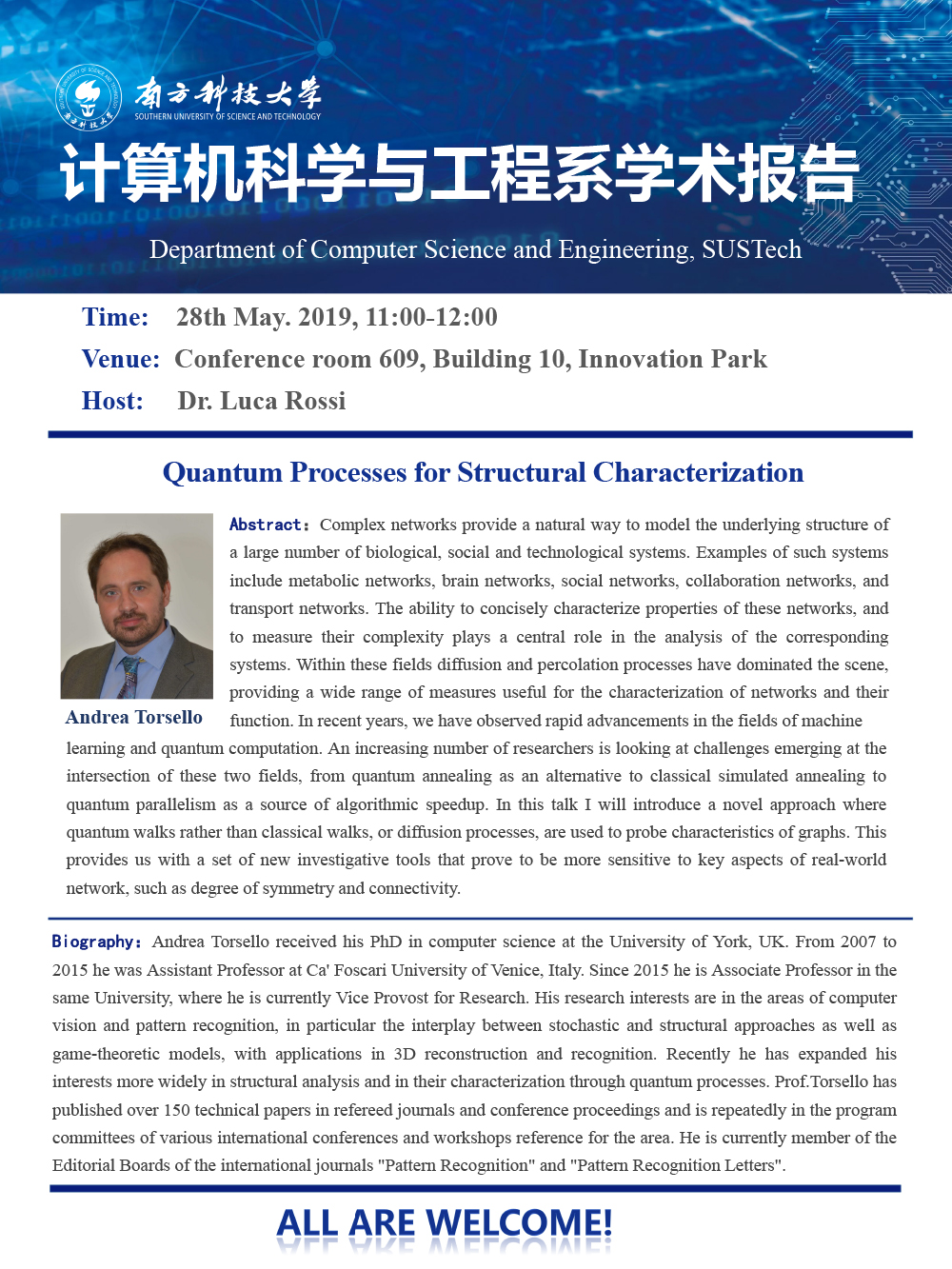 南方科技大学
SOUTHERN UNIVERSITY OF SCIENCE AND TECHNOLOGY

计算机科学与工程系学术报告

Department of Computer Science and Engineering, SUSTech

Time: 28th May. 2019, 11:00-12:00
Venue: Conference room 609, Building 10, Innovation Park
Host: Dr. Luca Rossi

Quantum Processes for Structural Characterization

Andrea Torsello

Abstract: Complex networks provide a natural way to model the underlying structure of a large number of biological, social and technological systems. Examples of such systems include metabolic networks, brain networks, social networks, collaboration networks, and transport networks. The ability to concisely characterize properties of these networks, and to measure their complexity plays a central role in the analysis of the corresponding systems. Within these fields diffusion and percolation processes have dominated the scene, providing a wide range of measures useful for the characterization of networks and their function. In recent years, we have observed rapid advancements in the fields of machine learning and quantum computation. An increasing number of researchers is looking at challenges emerging at the intersection of these two fields, from quantum annealing as an alternative to classical simulated annealing to quantum parallelism as a source of algorithmic speedup. In this talk I will introduce a novel approach where quantum walks rather than classical walks, or diffusion processes, are used to probe characteristics of graphs. This provides us with a set of new investigative tools that prove to be more sensitive to key aspects of real-world network, such as degree of symmetry and connectivity.

Biography: Andrea Torsello received his PhD in computer science at the University of York, UK. From 2007 to 2015 he was Assistant Professor at Ca' Foscari University of Venice, Italy. Since 2015 he is Associate Professor in the same University, where he is currently Vice Provost for Research. His research interests are in the areas of computer vision and pattern recognition, in particular the interplay between stochastic and structural approaches as well as game-theoretic models, with applications in 3D reconstruction and recognition. Recently he has expanded his interests more widely in structural analysis and in their characterization through quantum processes. Prof.Torsello has published over 150 technical papers in refereed journals and conference proceedings and is repeatedly in the program committees of various international conferences and workshops reference for the area. He is currently member of the Editorial Boards of the international journals "Pattern Recognition" and "Pattern Recognition Letters".

ALL ARE WELCOME!